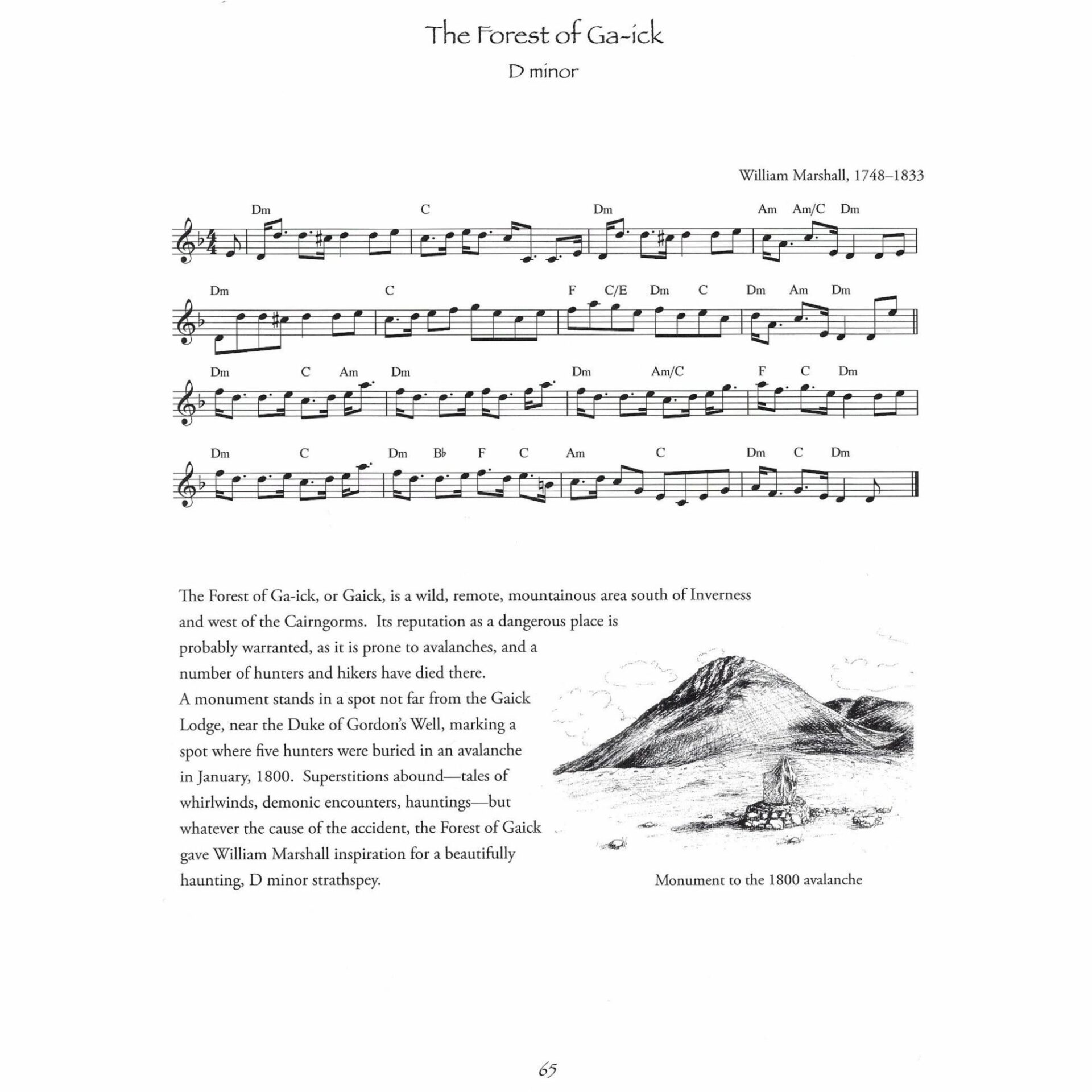 The Forest of Ga-ick
D minor

William Marshall, 1748–1833

Dm C Dm Am Am/C Dm

Dm C F C/E Dm C Dm Am Dm

Dm C Am Dm Dm Am/C F C Dm

Dm C Dm B♭ F C Am C Dm C Dm

The Forest of Ga-ick, or Gaick, is a wild, remote, mountainous area south of Inverness and west of the Cairngorms. Its reputation as a dangerous place is probably warranted, as it is prone to avalanches, and a number of hunters and hikers have died there. A monument stands in a spot not far from the Gaick Lodge, near the Duke of Gordon's Well, marking a spot where five hunters were buried in an avalanche in January, 1800. Superstitions abound—tales of whirlwinds, demonic encounters, hauntings—but whatever the cause of the accident, the Forest of Gaick gave William Marshall inspiration for a beautifully haunting, D minor strathspey.

Monument to the 1800 avalanche

65